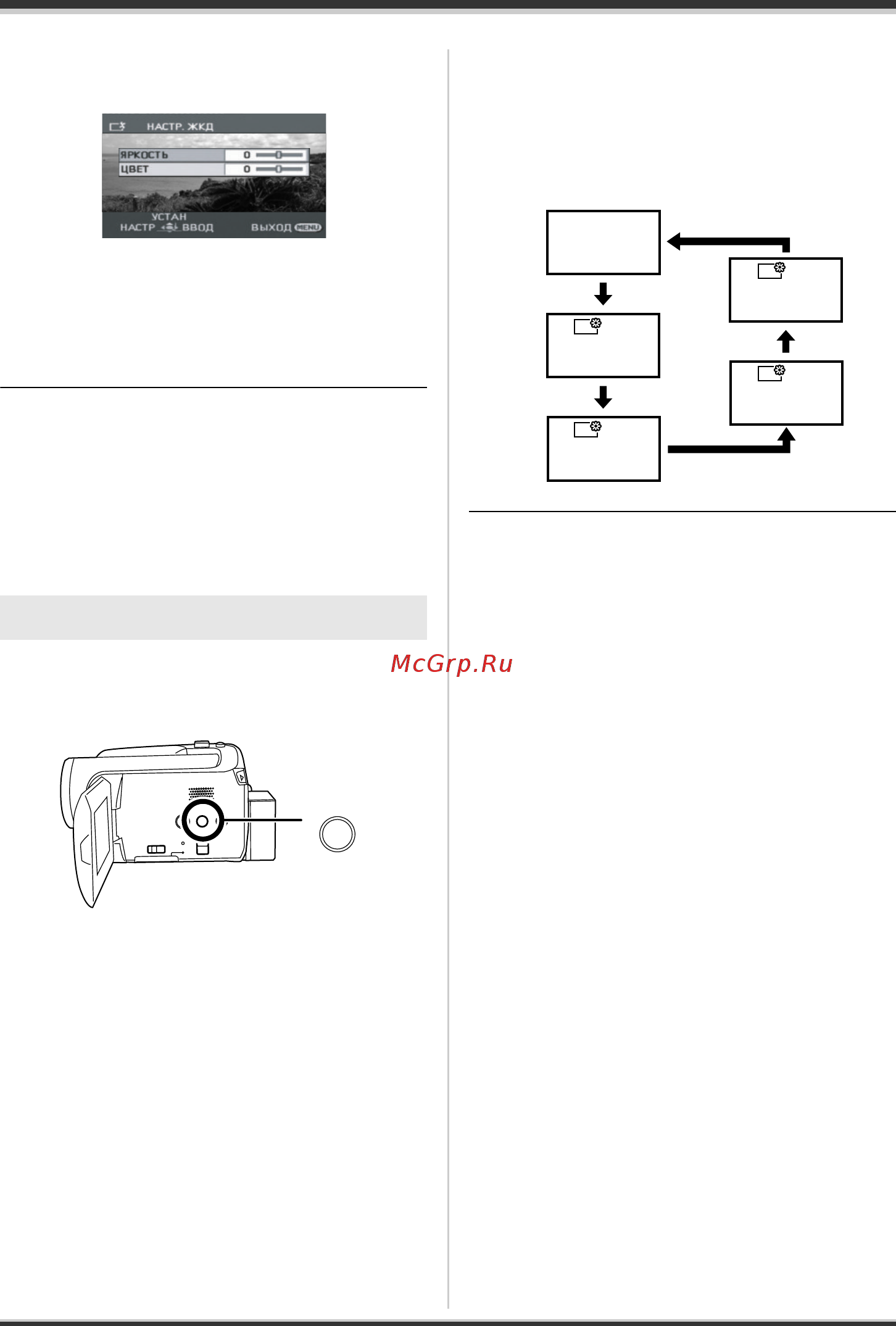 НАСТР. ЖКД

ЯРКОСТЬ 0

ЦВЕТ 0

УСТАН

НАСТР ВВОД ВЫХОД MENU

McGrp.Ru